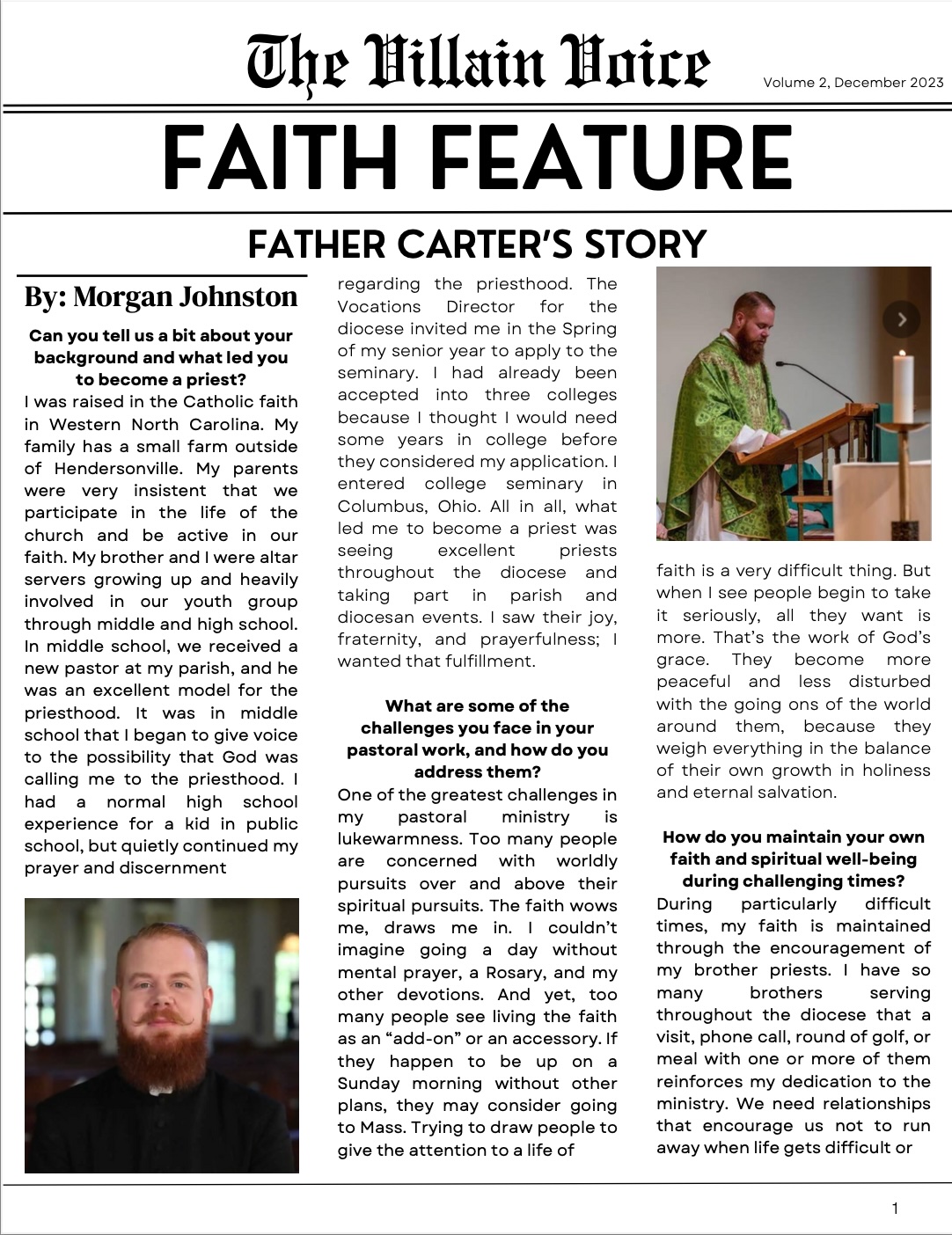 The Villain Voice

Volume 2, December 2023

FAITH FEATURE

FATHER CARTER'S STORY

By: Morgan Johnston

Can you tell us a bit about your background and what led you to become a priest?

I was raised in the Catholic faith in Western North Carolina. My family has a small farm outside of Hendersonville. My parents were very insistent that we participate in the life of the church and be active in our faith. My brother and I were altar servers growing up and heavily involved in our youth group through middle and high school. In middle school, we received a new pastor at my parish, and he was an excellent model for the priesthood. It was in middle school that I began to give voice to the possibility that God was calling me to the priesthood. I had a normal high school experience for a kid in public school, but quietly continued my prayer and discernment regarding the priesthood. The Vocations Director for the diocese invited me in the Spring of my senior year to apply to the seminary. I had already been accepted into three colleges because I thought I would need some years in college before they considered my application. I entered college seminary in Columbus, Ohio. All in all, what led me to become a priest was seeing excellent priests throughout the diocese and taking part in parish and diocesan events. I saw their joy, fraternity, and prayerfulness; I wanted that fulfillment.

What are some of the challenges you face in your pastoral work, and how do you address them?

One of the greatest challenges in my pastoral ministry is lukewarmness. Too many people are concerned with worldly pursuits over and above their spiritual pursuits. The faith wows me, draws me in. I couldn't imagine going a day without mental prayer, a Rosary, and my other devotions. And yet, too many people see living the faith as an "add-on" or an accessory. If they happen to be up on a Sunday morning without other plans, they may consider going to Mass. Trying to draw people to give the attention to a life of faith is a very difficult thing. But when I see people begin to take it seriously, all they want is more. That's the work of God's grace. They become more peaceful and less disturbed with the going ons of the world around them, because they weigh everything in the balance of their own growth in holiness and eternal salvation.

How do you maintain your own faith and spiritual well-being during challenging times?

During particularly difficult times, my faith is maintained through the encouragement of my brother priests. I have so many brothers serving throughout the diocese that a visit, phone call, round of golf, or meal with one or more of them reinforces my dedication to the ministry. We need relationships that encourage us not to run away when life gets difficult or

1